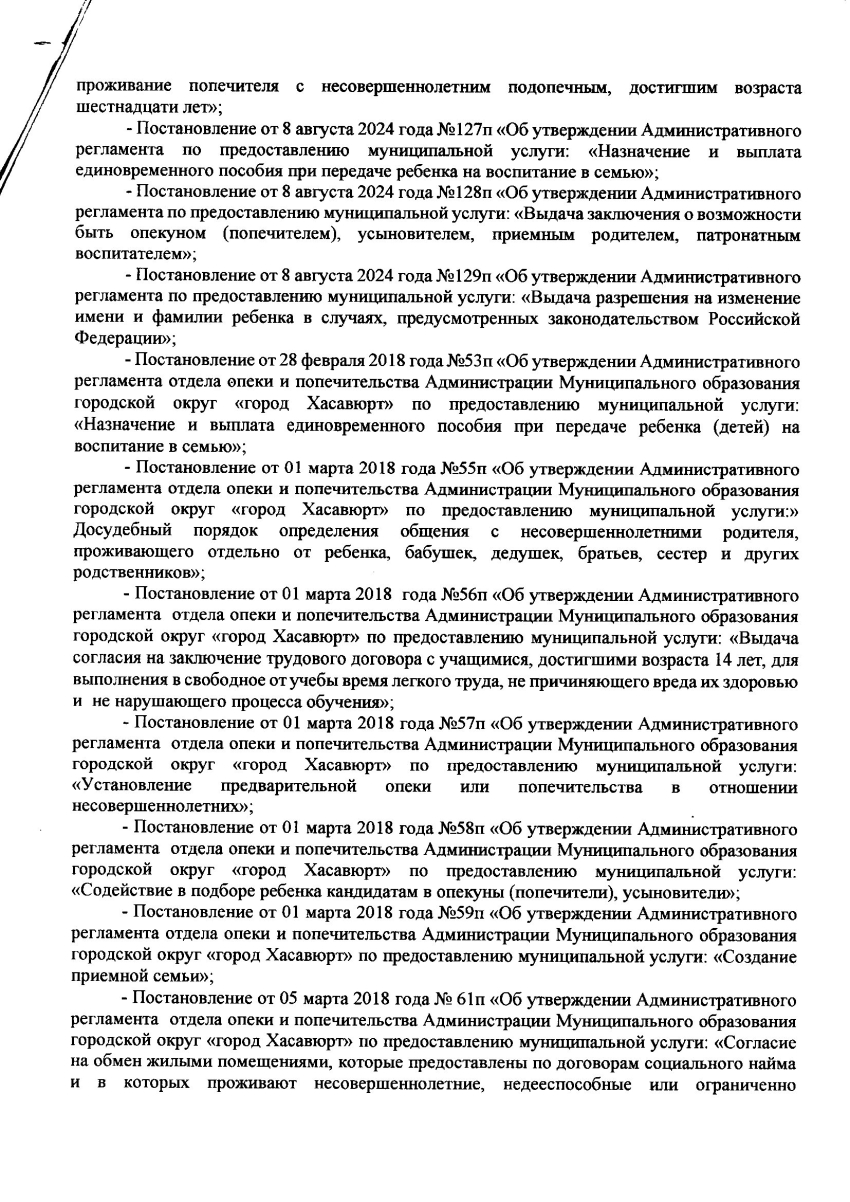 проживание попечителя с несовершеннолетним подопечным, достигшим возраста шестнадцати лет»;

- Постановление от 8 августа 2024 года №127п «Об утверждении Административного регламента по предоставлению муниципальной услуги: «Назначение и выплата единовременного пособия при передаче ребенка на воспитание в семью»;

- Постановление от 8 августа 2024 года №128п «Об утверждении Административного регламента по предоставлению муниципальной услуги: «Выдача заключения о возможности быть опекуном (попечителем), усыновителем, приемным родителем, патронатным воспитателем»;

- Постановление от 8 августа 2024 года №129п «Об утверждении Административного регламента по предоставлению муниципальной услуги: «Выдача разрешения на изменение имени и фамилии ребенка в случаях, предусмотренных законодательством Российской Федерации»;

- Постановление от 28 февраля 2018 года №53п «Об утверждении Административного регламента отдела опеки и попечительства Администрации Муниципального образования городской округ «город Хасавюрт» по предоставлению муниципальной услуги: «Назначение и выплата единовременного пособия при передаче ребенка (детей) на воспитание в семью»;

- Постановление от 01 марта 2018 года №55п «Об утверждении Административного регламента отдела опеки и попечительства Администрации Муниципального образования городской округ «город Хасавюрт» по предоставлению муниципальной услуги:» Досудебный порядок определения общения с несовершеннолетними родителя, проживающего отдельно от ребенка, бабушек, дедушек, братьев, сестер и других родственников»;

- Постановление от 01 марта 2018 года №56п «Об утверждении Административного регламента отдела опеки и попечительства Администрации Муниципального образования городской округ «город Хасавюрт» по предоставлению муниципальной услуги: «Выдача согласия на заключение трудового договора с учащимися, достигшими возраста 14 лет, для выполнения в свободное от учебы время легкого труда, не причиняющего вреда их здоровью и не нарушающего процесса обучения»;

- Постановление от 01 марта 2018 года №57п «Об утверждении Административного регламента отдела опеки и попечительства Администрации Муниципального образования городской округ «город Хасавюрт» по предоставлению муниципальной услуги: «Установление предварительной опеки или попечительства в отношении несовершеннолетних»;

- Постановление от 01 марта 2018 года №58п «Об утверждении Административного регламента отдела опеки и попечительства Администрации Муниципального образования городской округ «город Хасавюрт» по предоставлению муниципальной услуги: «Содействие в подборе ребенка кандидатам в опекуны (попечители), усыновители»;

- Постановление от 01 марта 2018 года №59п «Об утверждении Административного регламента отдела опеки и попечительства Администрации Муниципального образования городской округ «город Хасавюрт» по предоставлению муниципальной услуги: «Создание приемной семьи»;

- Постановление от 05 марта 2018 года № 61п «Об утверждении Административного регламента отдела опеки и попечительства Администрации Муниципального образования городской округ «город Хасавюрт» по предоставлению муниципальной услуги: «Согласие на обмен жилыми помещениями, которые предоставлены по договорам социального найма и в которых проживают несовершеннолетние, недееспособные или ограниченно